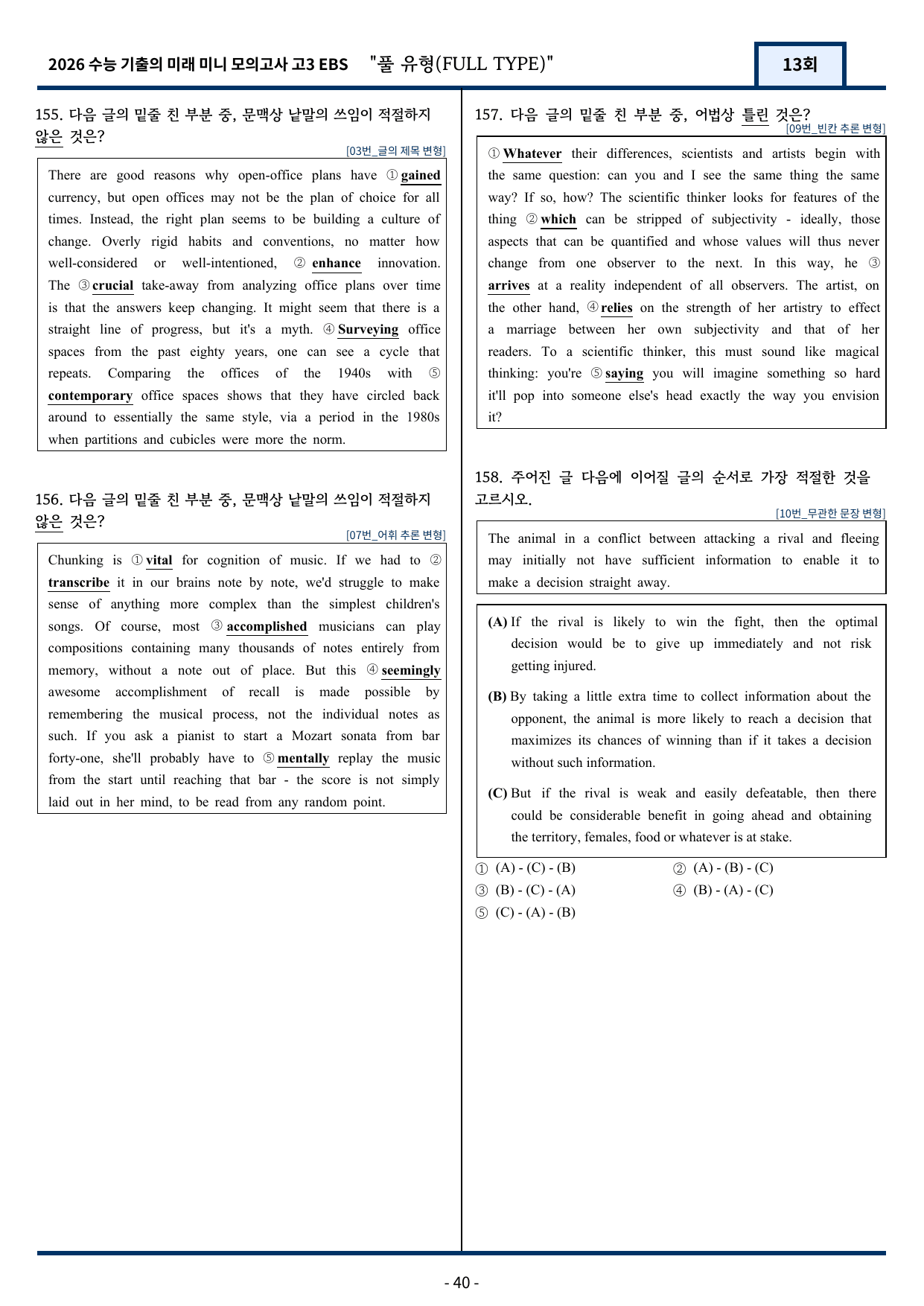 2026 수능 기출의 미래 미니 모의고사 고3 EBS "풀 유형(FULL TYPE)"

13회

155. 다음 글의 밑줄 친 부분 중, 문맥상 낱말의 쓰임이 적절하지 않은 것은?

[03번_글의 제목 변형]

There are good reasons why open-office plans have ① gained currency, but open offices may not be the plan of choice for all times. Instead, the right plan seems to be building a culture of change. Overly rigid habits and conventions, no matter how well-considered or well-intentioned, ② enhance innovation. The ③ crucial take-away from analyzing office plans over time is that the answers keep changing. It might seem that there is a straight line of progress, but it's a myth. ④ Surveying office spaces from the past eighty years, one can see a cycle that repeats. Comparing the offices of the 1940s with ⑤ contemporary office spaces shows that they have circled back around to essentially the same style, via a period in the 1980s when partitions and cubicles were more the norm.

156. 다음 글의 밑줄 친 부분 중, 문맥상 낱말의 쓰임이 적절하지 않은 것은?

[07번_어휘 추론 변형]

Chunking is ① vital for cognition of music. If we had to ② transcribe it in our brains note by note, we'd struggle to make sense of anything more complex than the simplest children's songs. Of course, most ③ accomplished musicians can play compositions containing many thousands of notes entirely from memory, without a note out of place. But this ④ seemingly awesome accomplishment of recall is made possible by remembering the musical process, not the individual notes as such. If you ask a pianist to start a Mozart sonata from bar forty-one, she'll probably have to ⑤ mentally replay the music from the start until reaching that bar - the score is not simply laid out in her mind, to be read from any random point.

157. 다음 글의 밑줄 친 부분 중, 어법상 틀린 것은?

[09번_빈칸 추론 변형]

① Whatever their differences, scientists and artists begin with the same question: can you and I see the same thing the same way? If so, how? The scientific thinker looks for features of the thing ② which can be stripped of subjectivity - ideally, those aspects that can be quantified and whose values will thus never change from one observer to the next. In this way, he ③ arrives at a reality independent of all observers. The artist, on the other hand, ④ relies on the strength of her artistry to effect a marriage between her own subjectivity and that of her readers. To a scientific thinker, this must sound like magical thinking: you're ⑤ saying you will imagine something so hard it'll pop into someone else's head exactly the way you envision it?

158. 주어진 글 다음에 이어질 글의 순서로 가장 적절한 것을 고르시오.

[10번_무관한 문장 변형]

The animal in a conflict between attacking a rival and fleeing may initially not have sufficient information to enable it to make a decision straight away.

(A) If the rival is likely to win the fight, then the optimal decision would be to give up immediately and not risk getting injured.

(B) By taking a little extra time to collect information about the opponent, the animal is more likely to reach a decision that maximizes its chances of winning than if it takes a decision without such information.

(C) But if the rival is weak and easily defeatable, then there could be considerable benefit in going ahead and obtaining the territory, females, food or whatever is at stake.

① (A) - (C) - (B)
② (A) - (B) - (C)
③ (B) - (C) - (A)
④ (B) - (A) - (C)
⑤ (C) - (A) - (B)

- 40 -